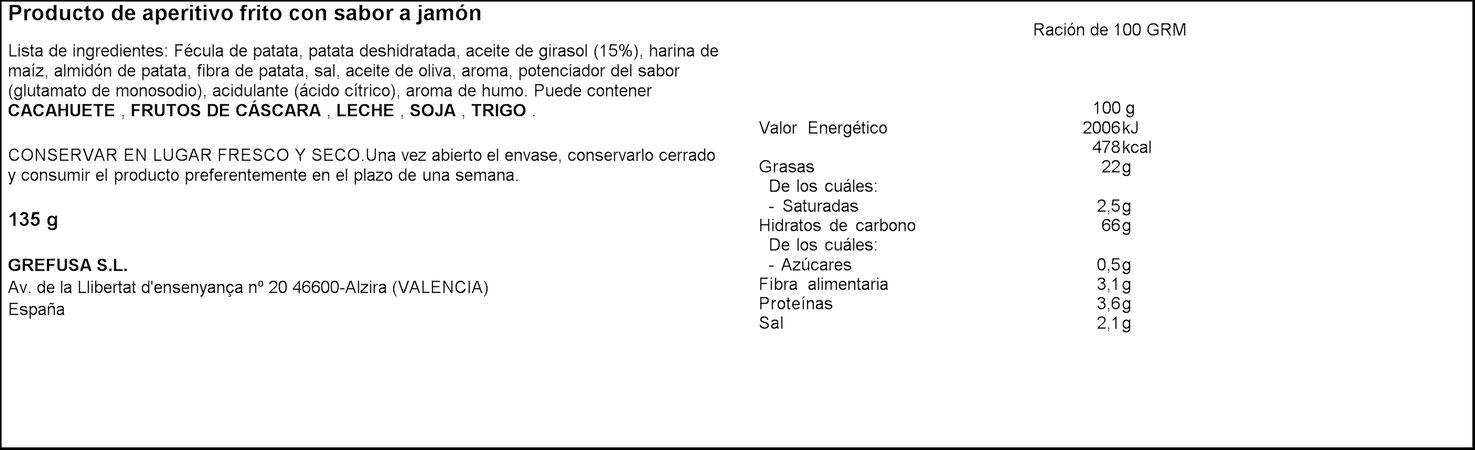 Producto de aperitivo frito con sabor a jamón

Lista de ingredientes: Fécula de patata, patata deshidratada, aceite de girasol (15%), harina de maíz, almidón de patata, fibra de patata, sal, aceite de oliva, aroma, potenciador del sabor (glutamato de monosodio), acidulante (ácido cítrico), aroma de humo. Puede contener CACAHUETE , FRUTOS DE CÁSCARA , LECHE , SOJA , TRIGO .

CONSERVAR EN LUGAR FRESCO Y SECO.Una vez abierto el envase, conservarlo cerrado y consumir el producto preferentemente en el plazo de una semana.

135 g

GREFUSA S.L.
Av. de la Llibertat d'ensenyança nº 20 46600-Alzira (VALENCIA)
España

Ración de 100 GRM

| | 100 g |
|---|---|
| Valor Energético | 2006kJ |
| | 478kcal |
| Grasas | 22g |
| De los cuáles: | |
| - Saturadas | 2,5g |
| Hidratos de carbono | 66g |
| De los cuáles: | |
| - Azúcares | 0,5g |
| Fibra alimentaria | 3,1g |
| Proteínas | 3,6g |
| Sal | 2,1g |